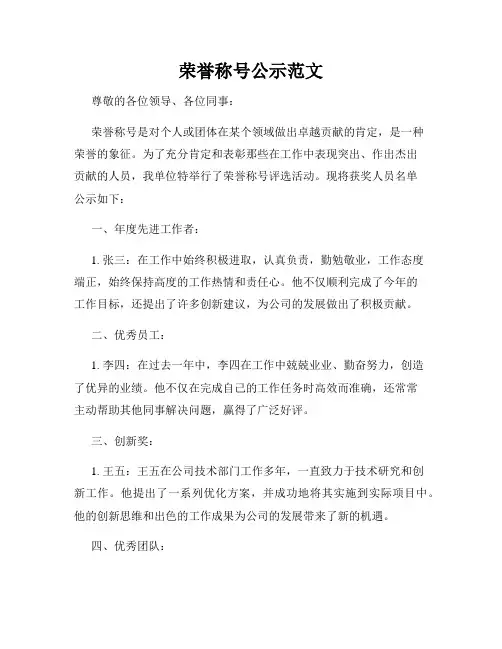 荣誉称号公示范文

尊敬的各位领导、各位同事：

荣誉称号是对个人或团体在某个领域做出卓越贡献的肯定，是一种荣誉的象征。为了充分肯定和表彰那些在工作中表现突出、作出杰出贡献的人员，我单位特举行了荣誉称号评选活动。现将获奖人员名单公示如下：

一、年度先进工作者：

1. 张三：在工作中始终积极进取，认真负责，勤勉敬业，工作态度端正，始终保持高度的工作热情和责任心。他不仅顺利完成了今年的工作目标，还提出了许多创新建议，为公司的发展做出了积极贡献。

二、优秀员工：

1. 李四：在过去一年中，李四在工作中兢兢业业、勤奋努力，创造了优异的业绩。他不仅在完成自己的工作任务时高效而准确，还常常主动帮助其他同事解决问题，赢得了广泛好评。

三、创新奖：

1. 王五：王五在公司技术部门工作多年，一直致力于技术研究和创新工作。他提出了一系列优化方案，并成功地将其实施到实际项目中。他的创新思维和出色的工作成果为公司的发展带来了新的机遇。

四、优秀团队：